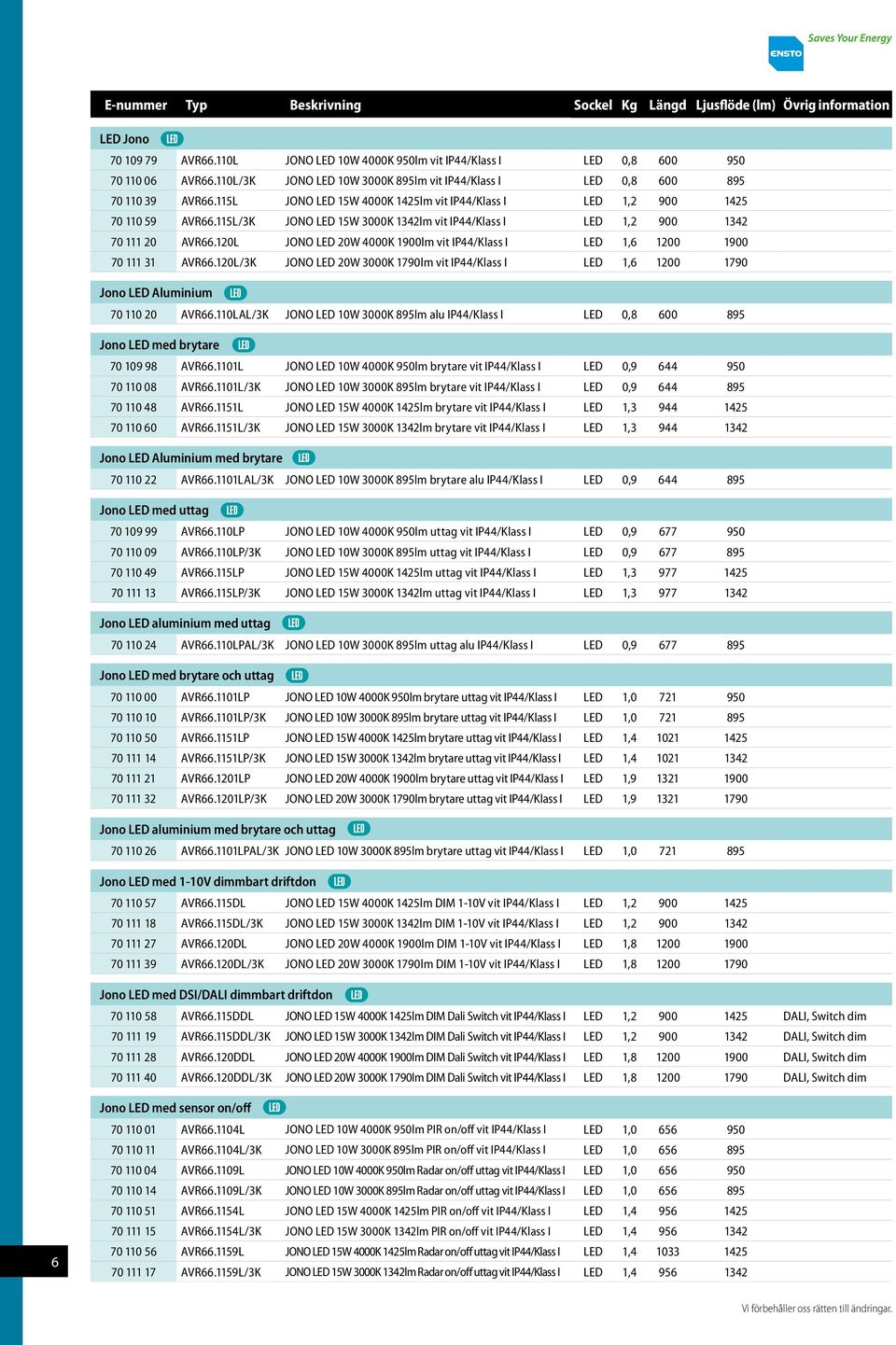 ENSTO Saves Your Energy

| E-nummer | Typ | Beskrivning | Sockel | Kg | Längd | Ljusflöde (lm) | Övrig information |
|---|---|---|---|---|---|---|---|
| LED Jono LED | | | | | | | |
| 70 109 79 | AVR66.110L | JONO LED 10W 4000K 950lm vit IP44/Klass I | LED | 0,8 | 600 | 950 | |
| 70 110 06 | AVR66.110L/3K | JONO LED 10W 3000K 895lm vit IP44/Klass I | LED | 0,8 | 600 | 895 | |
| 70 110 39 | AVR66.115L | JONO LED 15W 4000K 1425lm vit IP44/Klass I | LED | 1,2 | 900 | 1425 | |
| 70 110 59 | AVR66.115L/3K | JONO LED 15W 3000K 1342lm vit IP44/Klass I | LED | 1,2 | 900 | 1342 | |
| 70 111 20 | AVR66.120L | JONO LED 20W 4000K 1900lm vit IP44/Klass I | LED | 1,6 | 1200 | 1900 | |
| 70 111 31 | AVR66.120L/3K | JONO LED 20W 3000K 1790lm vit IP44/Klass I | LED | 1,6 | 1200 | 1790 | |
| Jono LED Aluminium LED | | | | | | | |
| 70 110 20 | AVR66.110LAL/3K | JONO LED 10W 3000K 895lm alu IP44/Klass I | LED | 0,8 | 600 | 895 | |
| Jono LED med brytare LED | | | | | | | |
| 70 109 98 | AVR66.1101L | JONO LED 10W 4000K 950lm brytare vit IP44/Klass I | LED | 0,9 | 644 | 950 | |
| 70 110 08 | AVR66.1101L/3K | JONO LED 10W 3000K 895lm brytare vit IP44/Klass I | LED | 0,9 | 644 | 895 | |
| 70 110 48 | AVR66.1151L | JONO LED 15W 4000K 1425lm brytare vit IP44/Klass I | LED | 1,3 | 944 | 1425 | |
| 70 110 60 | AVR66.1151L/3K | JONO LED 15W 3000K 1342lm brytare vit IP44/Klass I | LED | 1,3 | 944 | 1342 | |
| Jono LED Aluminium med brytare LED | | | | | | | |
| 70 110 22 | AVR66.1101LAL/3K | JONO LED 10W 3000K 895lm brytare alu IP44/Klass I | LED | 0,9 | 644 | 895 | |
| Jono LED med uttag LED | | | | | | | |
| 70 109 99 | AVR66.110LP | JONO LED 10W 4000K 950lm uttag vit IP44/Klass I | LED | 0,9 | 677 | 950 | |
| 70 110 09 | AVR66.110LP/3K | JONO LED 10W 3000K 895lm uttag vit IP44/Klass I | LED | 0,9 | 677 | 895 | |
| 70 110 49 | AVR66.115LP | JONO LED 15W 4000K 1425lm uttag vit IP44/Klass I | LED | 1,3 | 977 | 1425 | |
| 70 111 13 | AVR66.115LP/3K | JONO LED 15W 3000K 1342lm uttag vit IP44/Klass I | LED | 1,3 | 977 | 1342 | |
| Jono LED aluminium med uttag LED | | | | | | | |
| 70 110 24 | AVR66.110LPAL/3K | JONO LED 10W 3000K 895lm uttag alu IP44/Klass I | LED | 0,9 | 677 | 895 | |
| Jono LED med brytare och uttag LED | | | | | | | |
| 70 110 00 | AVR66.1101LP | JONO LED 10W 4000K 950lm brytare uttag vit IP44/Klass I | LED | 1,0 | 721 | 950 | |
| 70 110 10 | AVR66.1101LP/3K | JONO LED 10W 3000K 895lm brytare uttag vit IP44/Klass I | LED | 1,0 | 721 | 895 | |
| 70 110 50 | AVR66.1151LP | JONO LED 15W 4000K 1425lm brytare uttag vit IP44/Klass I | LED | 1,4 | 1021 | 1425 | |
| 70 111 14 | AVR66.1151LP/3K | JONO LED 15W 3000K 1342lm brytare uttag vit IP44/Klass I | LED | 1,4 | 1021 | 1342 | |
| 70 111 21 | AVR66.1201LP | JONO LED 20W 4000K 1900lm brytare uttag vit IP44/Klass I | LED | 1,9 | 1321 | 1900 | |
| 70 111 32 | AVR66.1201LP/3K | JONO LED 20W 3000K 1790lm brytare uttag vit IP44/Klass I | LED | 1,9 | 1321 | 1790 | |
| Jono LED aluminium med brytare och uttag LED | | | | | | | |
| 70 110 26 | AVR66.1101LPAL/3K | JONO LED 10W 3000K 895lm brytare uttag vit IP44/Klass I | LED | 1,0 | 721 | 895 | |
| Jono LED med 1-10V dimmbart driftdon LED | | | | | | | |
| 70 110 57 | AVR66.115DL | JONO LED 15W 4000K 1425lm DIM 1-10V vit IP44/Klass I | LED | 1,2 | 900 | 1425 | |
| 70 111 18 | AVR66.115DL/3K | JONO LED 15W 3000K 1342lm DIM 1-10V vit IP44/Klass I | LED | 1,2 | 900 | 1342 | |
| 70 111 27 | AVR66.120DL | JONO LED 20W 4000K 1900lm DIM 1-10V vit IP44/Klass I | LED | 1,8 | 1200 | 1900 | |
| 70 111 39 | AVR66.120DL/3K | JONO LED 20W 3000K 1790lm DIM 1-10V vit IP44/Klass I | LED | 1,8 | 1200 | 1790 | |
| Jono LED med DSI/DALI dimmbart driftdon LED | | | | | | | |
| 70 110 58 | AVR66.115DDL | JONO LED 15W 4000K 1425lm DIM Dali Switch vit IP44/Klass I | LED | 1,2 | 900 | 1425 | DALI, Switch dim |
| 70 111 19 | AVR66.115DDL/3K | JONO LED 15W 3000K 1342lm DIM Dali Switch vit IP44/Klass I | LED | 1,2 | 900 | 1342 | DALI, Switch dim |
| 70 111 28 | AVR66.120DDL | JONO LED 20W 4000K 1900lm DIM Dali Switch vit IP44/Klass I | LED | 1,8 | 1200 | 1900 | DALI, Switch dim |
| 70 111 40 | AVR66.120DDL/3K | JONO LED 20W 3000K 1790lm DIM Dali Switch vit IP44/Klass I | LED | 1,8 | 1200 | 1790 | DALI, Switch dim |
| Jono LED med sensor on/off LED | | | | | | | |
| 70 110 01 | AVR66.1104L | JONO LED 10W 4000K 950lm PIR on/off vit IP44/Klass I | LED | 1,0 | 656 | 950 | |
| 70 110 11 | AVR66.1104L/3K | JONO LED 10W 3000K 895lm PIR on/off vit IP44/Klass I | LED | 1,0 | 656 | 895 | |
| 70 110 04 | AVR66.1109L | JONO LED 10W 4000K 950lm Radar on/off uttag vit IP44/Klass I | LED | 1,0 | 656 | 950 | |
| 70 110 14 | AVR66.1109L/3K | JONO LED 10W 3000K 895lm Radar on/off uttag vit IP44/Klass I | LED | 1,0 | 656 | 895 | |
| 70 110 51 | AVR66.1154L | JONO LED 15W 4000K 1425lm PIR on/off vit IP44/Klass I | LED | 1,4 | 956 | 1425 | |
| 70 111 15 | AVR66.1154L/3K | JONO LED 15W 3000K 1342lm PIR on/off vit IP44/Klass I | LED | 1,4 | 956 | 1342 | |
| 70 110 56 | AVR66.1159L | JONO LED 15W 4000K 1425lm Radar on/off uttag vit IP44/Klass I | LED | 1,4 | 1033 | 1425 | |
| 70 111 17 | AVR66.1159L/3K | JONO LED 15W 3000K 1342lm Radar on/off uttag vit IP44/Klass I | LED | 1,4 | 956 | 1342 | |

6

Vi förbehåller oss rätten till ändringar.